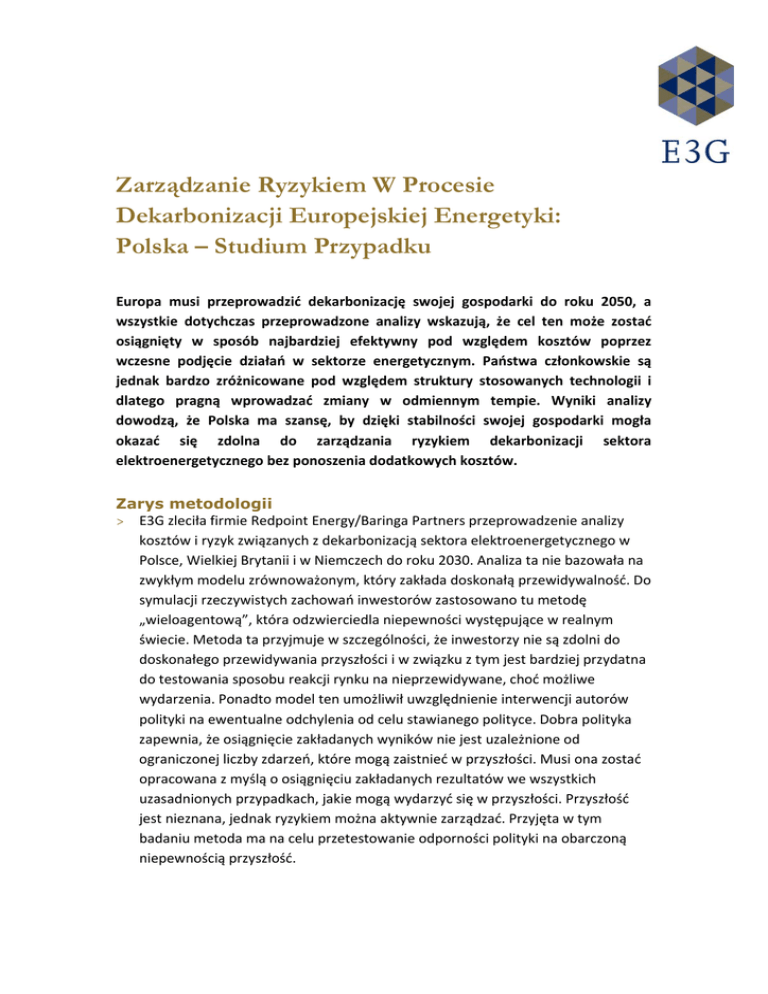 E3G

Zarządzanie Ryzykiem W Procesie Dekarbonizacji Europejskiej Energetyki: Polska – Studium Przypadku

Europa musi przeprowadzić dekarbonizację swojej gospodarki do roku 2050, a wszystkie dotychczas przeprowadzone analizy wskazują, że cel ten może zostać osiągnięty w sposób najbardziej efektywny pod względem kosztów poprzez wczesne podjęcie działań w sektorze energetycznym. Państwa członkowskie są jednak bardzo zróżnicowane pod względem struktury stosowanych technologii i dlatego pragną wprowadzać zmiany w odmiennym tempie. Wyniki analizy dowodzą, że Polska ma szansę, by dzięki stabilności swojej gospodarki mogła okazać się zdolna do zarządzania ryzykiem dekarbonizacji sektora elektroenergetycznego bez ponoszenia dodatkowych kosztów.

Zarys metodologii

> E3G zleciła firmie Redpoint Energy/Baringa Partners przeprowadzenie analizy kosztów i ryzyk związanych z dekarbonizacją sektora elektroenergetycznego w Polsce, Wielkiej Brytanii i w Niemczech do roku 2030. Analiza ta nie bazowała na zwykłym modelu zrównoważonym, który zakłada doskonałą przewidywalność. Do symulacji rzeczywistych zachowań inwestorów zastosowano tu metodę „wieloagentową", która odzwierciedla niepewności występujące w realnym świecie. Metoda ta przyjmuje w szczególności, że inwestorzy nie są zdolni do doskonałego przewidywania przyszłości i w związku z tym jest bardziej przydatna do testowania sposobu reakcji rynku na nieprzewidywane, choć możliwe wydarzenia. Ponadto model ten umożliwił uwzględnienie interwencji autorów polityki na ewentualne odchylenia od celu stawianego polityce. Dobra polityka zapewnia, że osiągnięcie zakładanych wyników nie jest uzależnione od ograniczonej liczby zdarzeń, które mogą zaistnieć w przyszłości. Musi ona zostać opracowana z myślą o osiągnięciu zakładanych rezultatów we wszystkich uzasadnionych przypadkach, jakie mogą wydarzyć się w przyszłości. Przyszłość jest nieznana, jednak ryzykiem można aktywnie zarządzać. Przyjęta w tym badaniu metoda ma na celu przetestowanie odporności polityki na obarczoną niepewnością przyszłość.